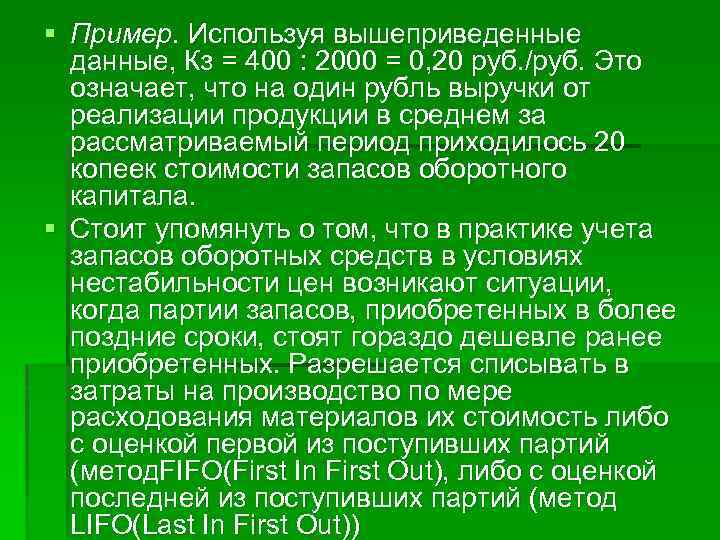 • Пример. Используя вышеприведенные данные, Кз = 400 : 2000 = 0,20 руб./руб. Это означает, что на один рубль выручки от реализации продукции в среднем за рассматриваемый период приходилось 20 копеек стоимости запасов оборотного капитала.

• Стоит упомянуть о том, что в практике учета запасов оборотных средств в условиях нестабильности цен возникают ситуации, когда партии запасов, приобретенных в более поздние сроки, стоят гораздо дешевле ранее приобретенных. Разрешается списывать в затраты на производство по мере расходования материалов их стоимость либо с оценкой первой из поступивших партий (методFIFO(First In First Out), либо с оценкой последней из поступивших партий (метод LIFO(Last In First Out))